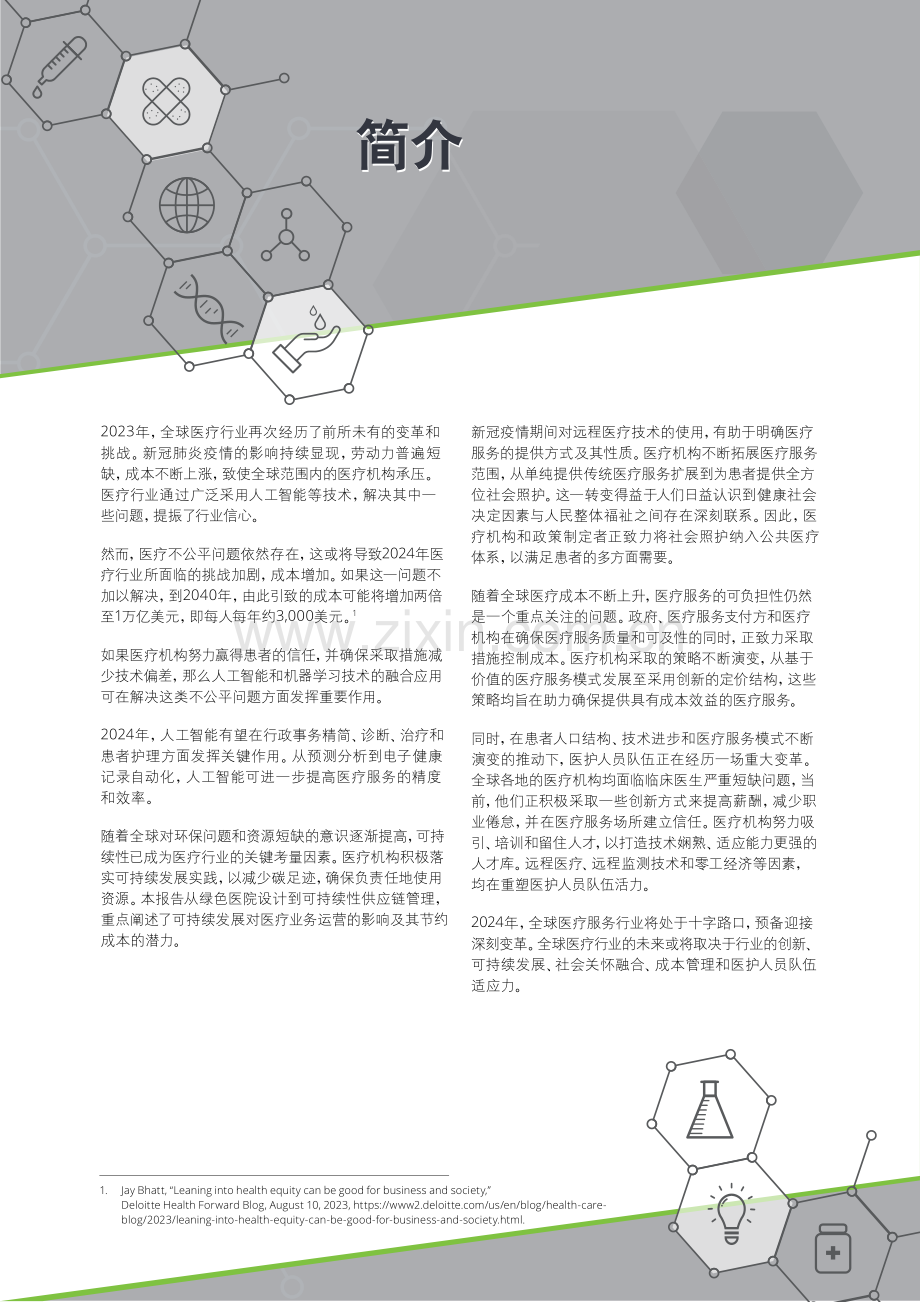 简介

2023年，全球医疗行业再次经历了前所未有的变革和挑战。新冠肺炎疫情的影响持续显现，劳动力普遍短缺，成本不断上涨，致使全球范围内的医疗机构承压。医疗行业通过广泛采用人工智能等技术，解决其中一些问题，提振了行业信心。

然而，医疗不公平问题依然存在，这或将导致2024年医疗行业所面临的挑战加剧，成本增加。如果这一问题不加以解决，到2040年，由此引致的成本可能将增加两倍至1万亿美元，即每人每年约3,000美元。$^{1}$

如果医疗机构努力赢得患者的信任，并确保采取措施减少技术偏差，那么人工智能和机器学习技术的融合应用可在解决这类不公平问题方面发挥重要作用。

2024年，人工智能有望在行政事务精简、诊断、治疗和患者护理方面发挥关键作用。从预测分析到电子健康记录自动化，人工智能可进一步提高医疗服务的精度和效率。

随着全球对环保问题和资源短缺的意识逐渐提高，可持续性已成为医疗行业的关键考量因素。医疗机构积极落实可持续发展实践，以减少碳足迹，确保负责任地使用资源。本报告从绿色医院设计到可持续性供应链管理，重点阐述了可持续发展对医疗业务运营的影响及其节约成本的潜力。

新冠疫情期间对远程医疗技术的使用，有助于明确医疗服务的提供方式及其性质。医疗机构不断拓展医疗服务范围，从单纯提供传统医疗服务扩展到为患者提供全方位社会照护。这一转变得益于人们日益认识到健康社会决定因素与人民整体福祉之间存在深刻联系。因此，医疗机构和政策制定者正致力将社会照护纳入公共医疗体系，以满足患者的多方面需要。

随着全球医疗成本不断上升，医疗服务的可负担性仍然是一个重点关注的问题。政府、医疗服务支付方和医疗机构在确保医疗服务质量和可及性的同时，正致力采取措施控制成本。医疗机构采取的策略不断演变，从基于价值的医疗服务模式发展至采用创新的定价结构，这些策略均旨在助力确保提供具有成本效益的医疗服务。

同时，在患者人口结构、技术进步和医疗服务模式不断演变的推动下，医护人员队伍正在经历一场重大变革。全球各地的医疗机构均面临临床医生严重短缺问题，当前，他们正积极采取一些创新方式来提高薪酬，减少职业倦怠，并在医疗服务场所建立信任。医疗机构努力吸引、培训和留住人才，以打造技术娴熟、适应能力更强的人才库。远程医疗、远程监测技术和零工经济等因素，均在重塑医护人员队伍活力。

2024年，全球医疗服务行业将处于十字路口，预备迎接深刻变革。全球医疗行业的未来或将取决于行业的创新、可持续发展、社会关怀融合、成本管理和医护人员队伍适应力。

1. Jay Bhatt, "Leaning into health equity can be good for business and society," Deloitte Health Forward Blog, August 10, 2023, https://www2.deloitte.com/us/en/blog/health-care-blog/2023/leaning-into-health-equity-can-be-good-for-business-and-society.html.

www.zixin.com.cn